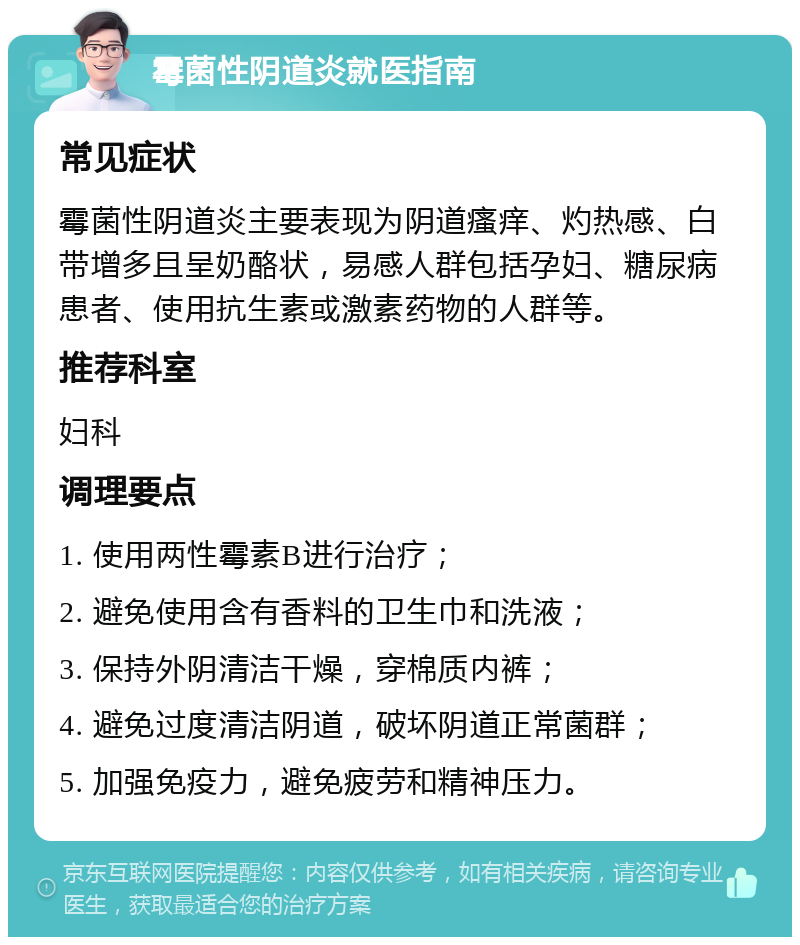 霉菌性阴道炎就医指南

常见症状

霉菌性阴道炎主要表现为阴道瘙痒、灼热感、白带增多且呈奶酪状，易感人群包括孕妇、糖尿病患者、使用抗生素或激素药物的人群等。

推荐科室

妇科

调理要点

1. 使用两性霉素B进行治疗；

2. 避免使用含有香料的卫生巾和洗液；

3. 保持外阴清洁干燥，穿棉质内裤；

4. 避免过度清洁阴道，破坏阴道正常菌群；

5. 加强免疫力，避免疲劳和精神压力。

京东互联网医院提醒您：内容仅供参考，如有相关疾病，请咨询专业医生，获取最适合您的治疗方案